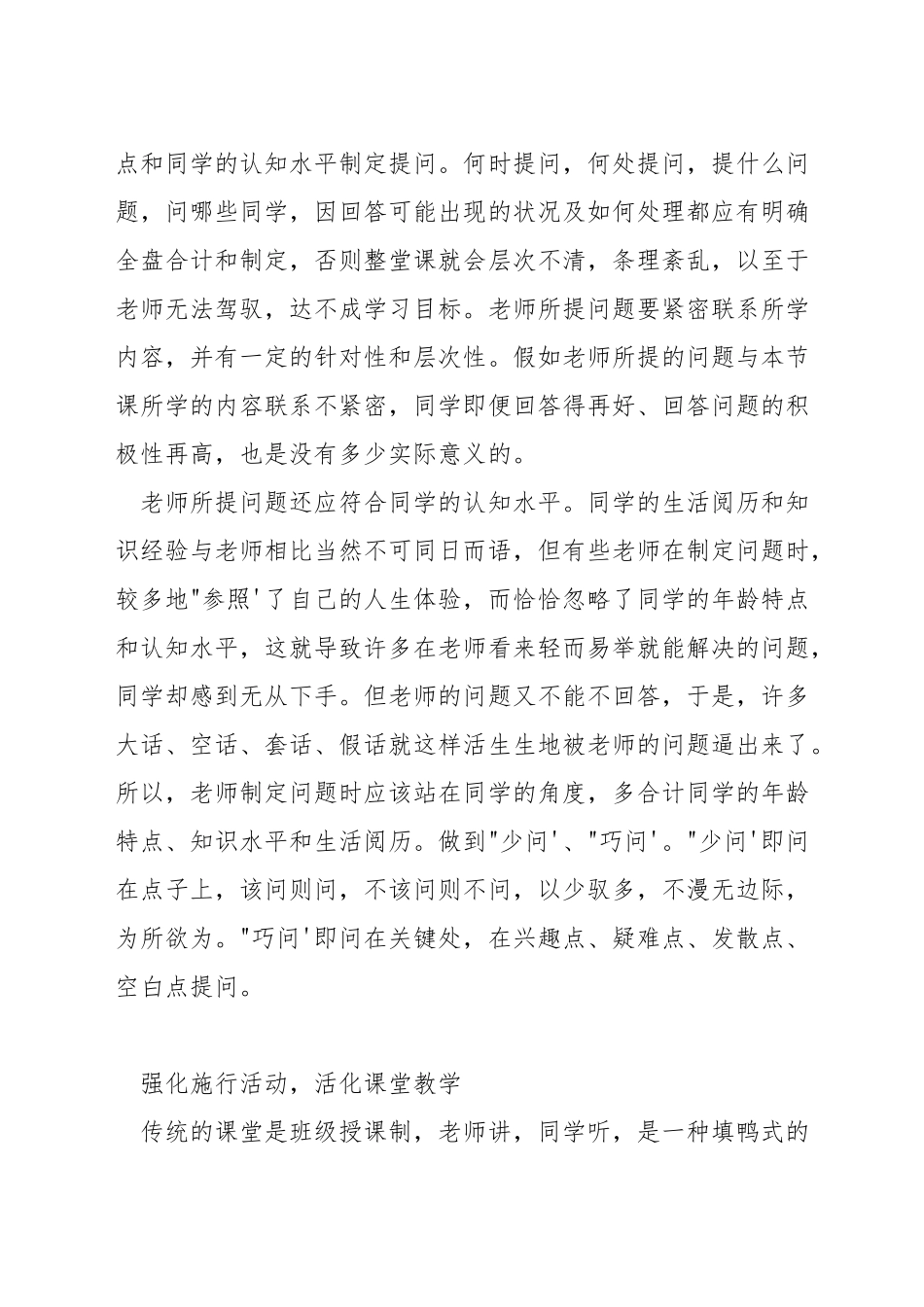 点和同学的认知水平制定提问。何时提问，何处提问，提什么问题，问哪些同学，因回答可能出现的状况及如何处理都应有明确全盘合计和制定，否则整堂课就会层次不清，条理紊乱，以至于老师无法驾驭，达不成学习目标。老师所提问题要紧密联系所学内容，并有一定的针对性和层次性。假如老师所提的问题与本节课所学的内容联系不紧密，同学即便回答得再好、回答问题的积极性再高，也是没有多少实际意义的。

老师所提问题还应符合同学的认知水平。同学的生活阅历和知识经验与老师相比当然不可同日而语，但有些老师在制定问题时，较多地"参照'了自己的人生体验，而恰恰忽略了同学的年龄特点和认知水平，这就导致许多在老师看来轻而易举就能解决的问题，同学却感到无从下手。但老师的问题又不能不回答，于是，许多大话、空话、套话、假话就这样活生生地被老师的问题逼出来了。所以，老师制定问题时应该站在同学的角度，多合计同学的年龄特点、知识水平和生活阅历。做到"少问'、"巧问'。"少问'即问在点子上，该问则问，不该问则不问，以少驭多，不漫无边际，为所欲为。"巧问'即问在关键处，在兴趣点、疑难点、发散点、空白点提问。

强化施行活动，活化课堂教学

传统的课堂是班级授课制，老师讲，同学听，是一种填鸭式的